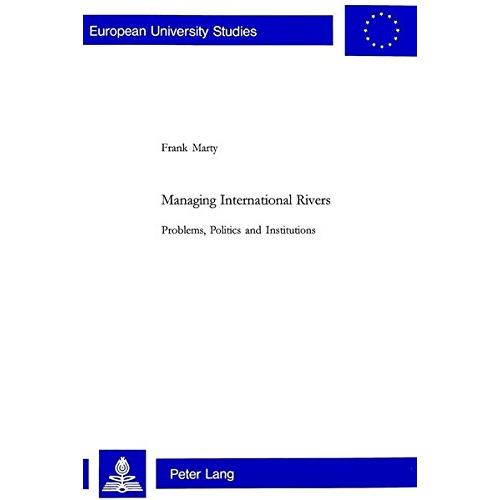 European University Studies

Frank Marty

Managing International Rivers

Problems, Politics and Institutions

Peter Lang